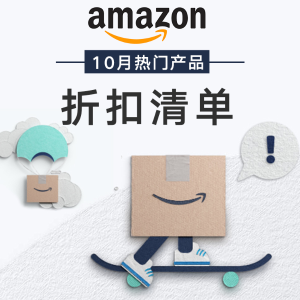 amazon

10月热门产品

折扣清单

!